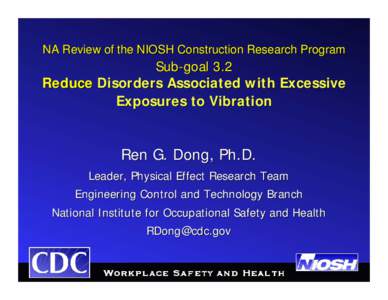 NA Review of the NIOSH Construction Research Program
Sub-goal 3.2
Reduce Disorders Associated with Excessive Exposures to Vibration

Ren G. Dong, Ph.D.
Leader, Physical Effect Research Team
Engineering Control and Technology Branch
National Institute for Occupational Safety and Health
RDong@cdc.gov

CDC
WORKPLACE SAFETY AND HEALTH
NIOSH